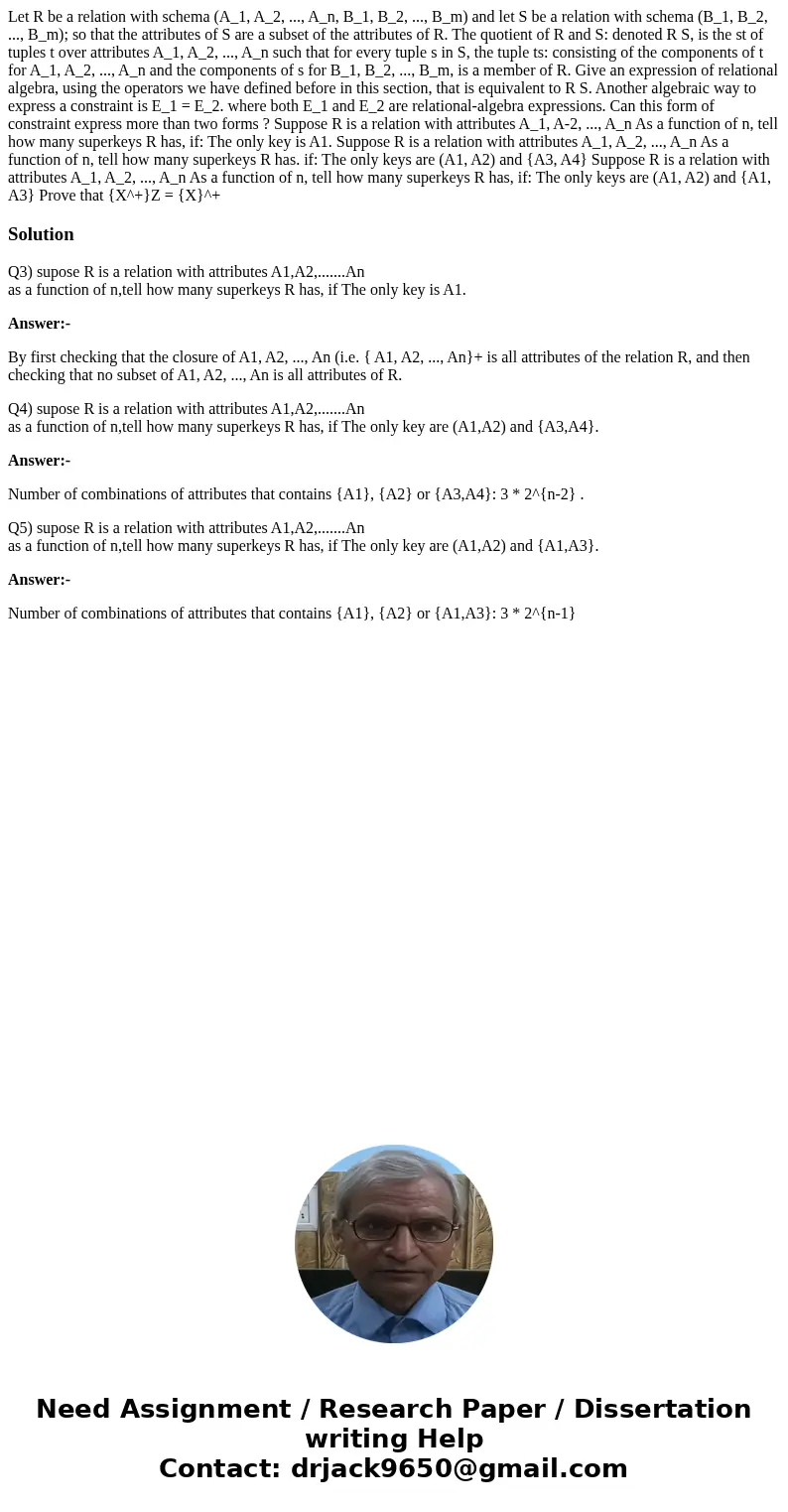 Let R be a relation with schema (A_1, A_2, ..., A_n, B_1, B_2, ..., B_m) and let S be a relation with schema (B_1, B_2, ..., B_m); so that the attributes of S are a subset of the attributes of R. The quotient of R and S: denoted R S, is the st of tuples t over attributes A_1, A_2, ..., A_n such that for every tuple s in S, the tuple ts: consisting of the components of t for A_1, A_2, ..., A_n and the components of s for B_1, B_2, ..., B_m, is a member of R. Give an expression of relational algebra, using the operators we have defined before in this section, that is equivalent to R S. Another algebraic way to express a constraint is E_1 = E_2. where both E_1 and E_2 are relational-algebra expressions. Can this form of constraint express more than two forms ? Suppose R is a relation with attributes A_1, A-2, ..., A_n As a function of n, tell how many superkeys R has, if: The only key is A1. Suppose R is a relation with attributes A_1, A_2, ..., A_n As a function of n, tell how many superkeys R has. if: The only keys are (A1, A2) and {A3, A4} Suppose R is a relation with attributes A_1, A_2, ..., A_n As a function of n, tell how many superkeys R has, if: The only keys are (A1, A2) and {A1, A3} Prove that {X^+}Z = {X}^+

Solution

Q3) supose R is a relation with attributes A1,A2,.......An
as a function of n,tell how many superkeys R has, if The only key is A1.

Answer:-

By first checking that the closure of A1, A2, ..., An (i.e. { A1, A2, ..., An}+ is all attributes of the relation R, and then checking that no subset of A1, A2, ..., An is all attributes of R.

Q4) supose R is a relation with attributes A1,A2,.......An
as a function of n,tell how many superkeys R has, if The only key are (A1,A2) and {A3,A4}.

Answer:-

Number of combinations of attributes that contains {A1}, {A2} or {A3,A4}: 3 * 2^{n-2} .

Q5) supose R is a relation with attributes A1,A2,.......An
as a function of n,tell how many superkeys R has, if The only key are (A1,A2) and {A1,A3}.

Answer:-

Number of combinations of attributes that contains {A1}, {A2} or {A1,A3}: 3 * 2^{n-1}

Need Assignment / Research Paper / Dissertation writing Help
Contact: drjack9650@gmail.com